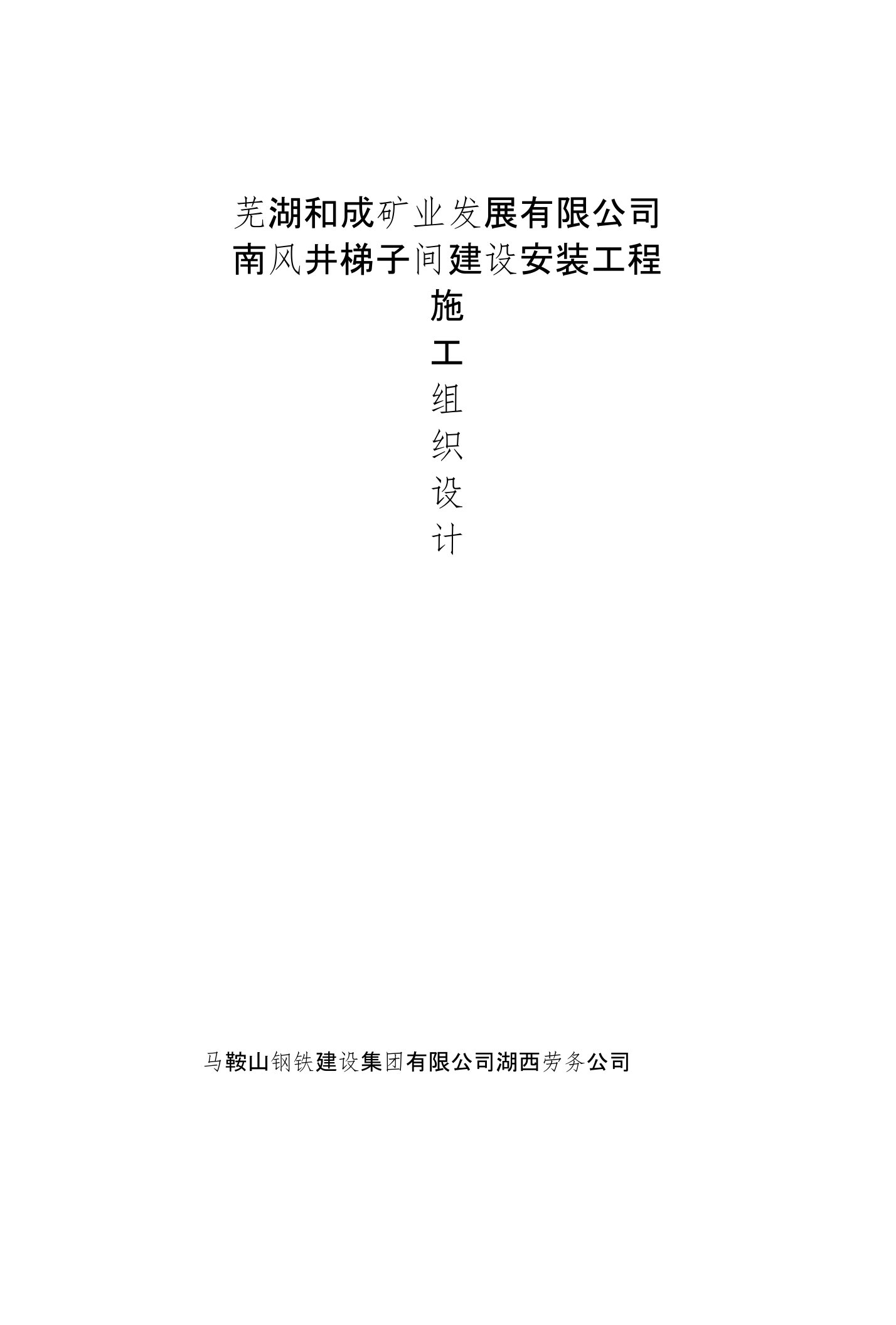 芜湖和成矿业发展有限公司
南风井梯子间建设安装工程

施
工
组
织
设
计

马鞍山钢铁建设集团有限公司湖西劳务公司